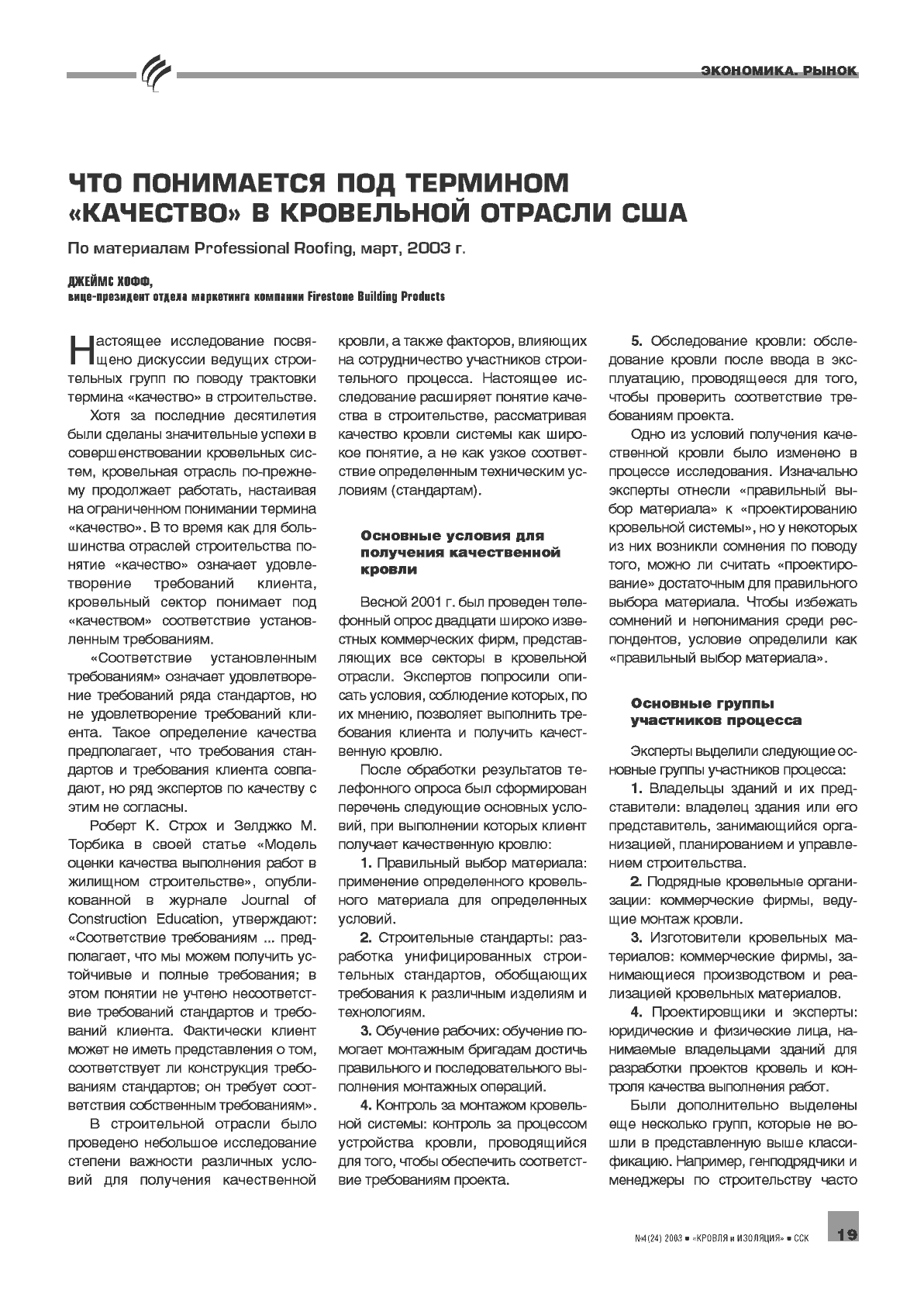 ЭКОНОМИКА. РЫНОК

ЧТО ПОНИМАЕТСЯ ПОД ТЕРМИНОМ «КАЧЕСТВО» В КРОВЕЛЬНОЙ ОТРАСЛИ США

По материалам Professional Roofing, март, 2003 г.

ДЖЕЙМС ХОФФ,
вице-президент отдела маркетинга компании Firestone Building Products

Настоящее исследование посвящено дискуссии ведущих строительных групп по поводу трактовки термина «качество» в строительстве.

Хотя за последние десятилетия были сделаны значительные успехи в совершенствовании кровельных систем, кровельная отрасль по-прежнему продолжает работать, настаивая на ограниченном понимании термина «качество». В то время как для большинства отраслей строительства понятие «качество» означает удовлетворение требований клиента, кровельный сектор понимает под «качеством» соответствие установленным требованиям.

«Соответствие установленным требованиям» означает удовлетворение требований ряда стандартов, но не удовлетворение требований клиента. Такое определение качества предполагает, что требования стандартов и требования клиента совпадают, но ряд экспертов по качеству с этим не согласны.

Роберт К. Строх и Зелджко М. Торбика в своей статье «Модель оценки качества выполнения работ в жилищном строительстве», опубликованной в журнале Journal of Construction Education, утверждают: «Соответствие требованиям ... предполагает, что мы можем получить устойчивые и полные требования; в этом понятии не учтено несоответствие требований стандартов и требований клиента. Фактически клиент может не иметь представления о том, соответствует ли конструкция требованиям стандартов; он требует соответствия собственным требованиям».

В строительной отрасли было проведено небольшое исследование степени важности различных условий для получения качественной кровли, а также факторов, влияющих на сотрудничество участников строительного процесса. Настоящее исследование расширяет понятие качества в строительстве, рассматривая качество кровли системы как широкое понятие, а не как узкое соответствие определенным техническим условиям (стандартам).

Основные условия для получения качественной кровли

Весной 2001 г. был проведен телефонный опрос двадцати широко известных коммерческих фирм, представляющих все секторы в кровельной отрасли. Экспертов попросили описать условия, соблюдение которых, по их мнению, позволяет выполнить требования клиента и получить качественную кровлю.

После обработки результатов телефонного опроса был сформирован перечень следующие основных условий, при выполнении которых клиент получает качественную кровлю:

1. Правильный выбор материала: применение определенного кровельного материала для определенных условий.

2. Строительные стандарты: разработка унифицированных строительных стандартов, обобщающих требования к различным изделиям и технологиям.

3. Обучение рабочих: обучение помогает монтажным бригадам достичь правильного и последовательного выполнения монтажных операций.

4. Контроль за монтажом кровельной системы: контроль за процессом устройства кровли, проводящийся для того, чтобы обеспечить соответствие требованиям проекта.

5. Обследование кровли: обследование кровли после ввода в эксплуатацию, проводящееся для того, чтобы проверить соответствие требованиям проекта.

Одно из условий получения качественной кровли было изменено в процессе исследования. Изначально эксперты отнесли «правильный выбор материала» к «проектированию кровельной системы», но у некоторых из них возникли сомнения по поводу того, можно ли считать «проектирование» достаточным для правильного выбора материала. Чтобы избежать сомнений и непонимания среди респондентов, условие определили как «правильный выбор материала».

Основные группы участников процесса

Эксперты выделили следующие основные группы участников процесса:

1. Владельцы зданий и их представители: владелец здания или его представитель, занимающийся организацией, планированием и управлением строительства.

2. Подрядные кровельные организации: коммерческие фирмы, ведущие монтаж кровли.

3. Изготовители кровельных материалов: коммерческие фирмы, занимающиеся производством и реализацией кровельных материалов.

4. Проектировщики и эксперты: юридические и физические лица, нанимаемые владельцами зданий для разработки проектов кровель и контроля качества выполнения работ.

Были дополнительно выделены еще несколько групп, которые не вошли в представленную выше классификацию. Например, генподрядчики и менеджеры по строительству часто

№4(24) 2003 ■ «КРОВЛЯ и ИЗОЛЯЦИЯ» ■ ССК 19